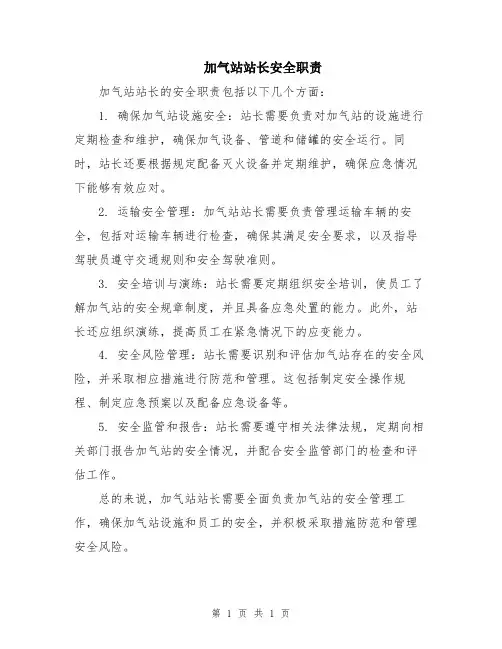 加气站站长安全职责

加气站站长的安全职责包括以下几个方面：

1. 确保加气站设施安全：站长需要负责对加气站的设施进行定期检查和维护，确保加气设备、管道和储罐的安全运行。同时，站长还要根据规定配备灭火设备并定期维护，确保应急情况下能够有效应对。

2. 运输安全管理：加气站站长需要负责管理运输车辆的安全，包括对运输车辆进行检查，确保其满足安全要求，以及指导驾驶员遵守交通规则和安全驾驶准则。

3. 安全培训与演练：站长需要定期组织安全培训，使员工了解加气站的安全规章制度，并且具备应急处置的能力。此外，站长还应组织演练，提高员工在紧急情况下的应变能力。

4. 安全风险管理：站长需要识别和评估加气站存在的安全风险，并采取相应措施进行防范和管理。这包括制定安全操作规程、制定应急预案以及配备应急设备等。

5. 安全监管和报告：站长需要遵守相关法律法规，定期向相关部门报告加气站的安全情况，并配合安全监管部门的检查和评估工作。

总的来说，加气站站长需要全面负责加气站的安全管理工作，确保加气站设施和员工的安全，并积极采取措施防范和管理安全风险。

第 1 页 共 1 页